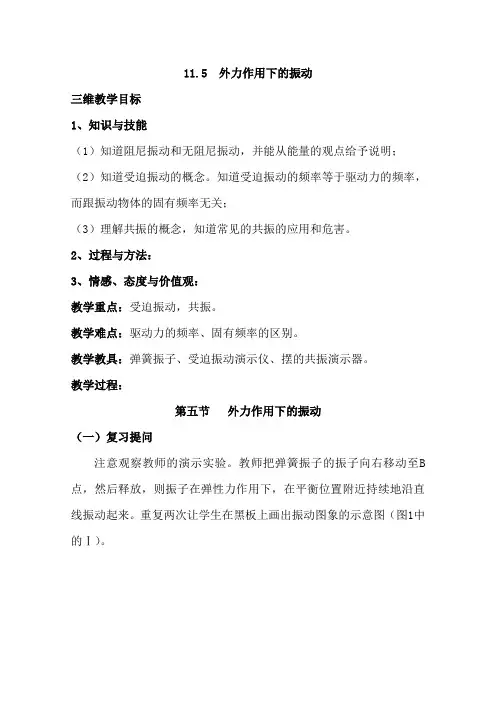 11.5　外力作用下的振动

三维教学目标

1、知识与技能

（1）知道阻尼振动和无阻尼振动，并能从能量的观点给予说明；

（2）知道受迫振动的概念。知道受迫振动的频率等于驱动力的频率，而跟振动物体的固有频率无关；

（3）理解共振的概念，知道常见的共振的应用和危害。

2、过程与方法：

3、情感、态度与价值观：

教学重点：受迫振动，共振。

教学难点：驱动力的频率、固有频率的区别。

教学教具：弹簧振子、受迫振动演示仪、摆的共振演示器。

教学过程：

第五节　外力作用下的振动

（一）复习提问

注意观察教师的演示实验。教师把弹簧振子的振子向右移动至B点，然后释放，则振子在弹性力作用下，在平衡位置附近持续地沿直线振动起来。重复两次让学生在黑板上画出振动图象的示意图（图1中的Ⅰ）。